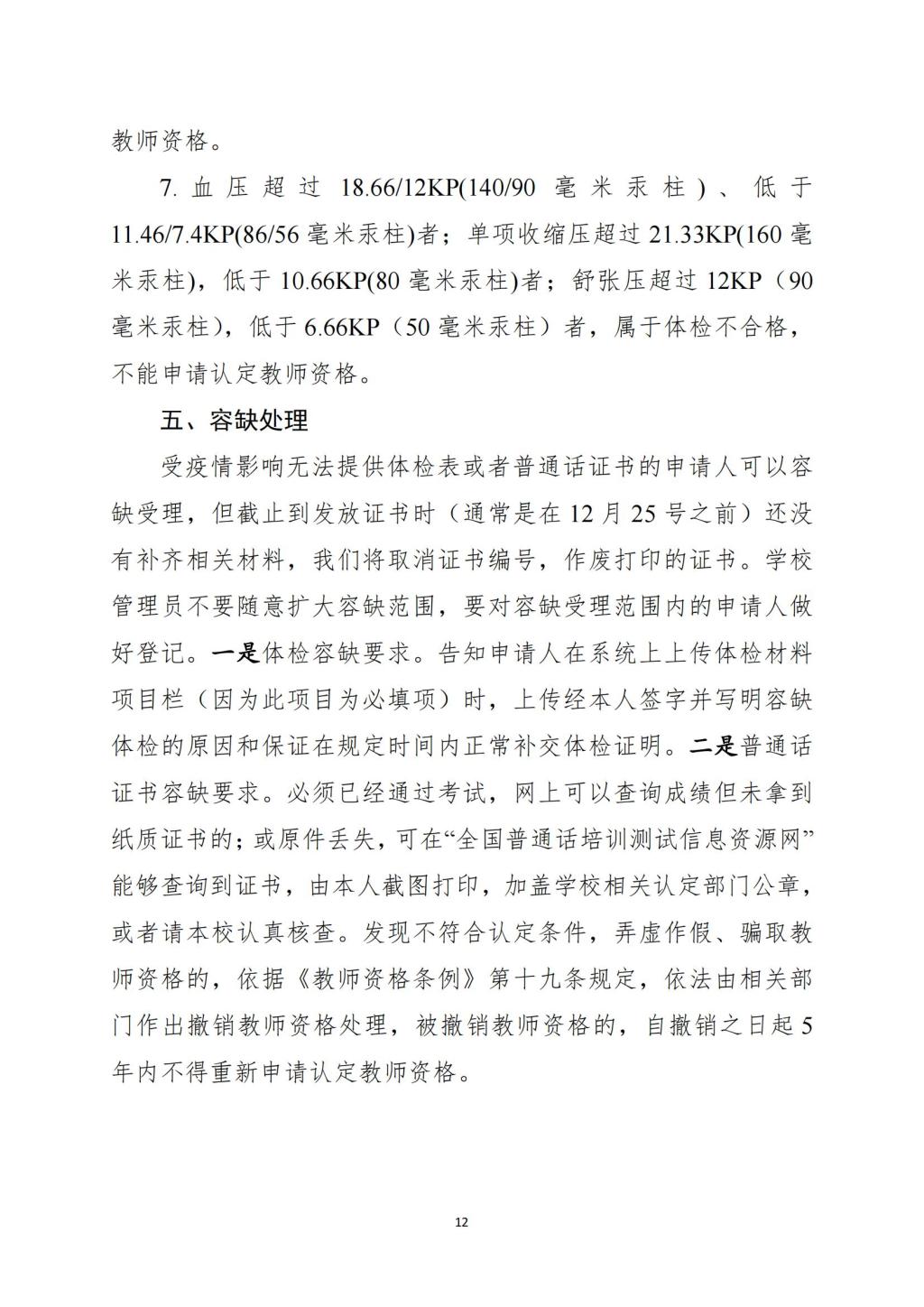 教师资格。

7. 血压超过 18.66/12KP(140/90 毫米汞柱)、低于 11.46/7.4KP(86/56 毫米汞柱)者；单项收缩压超过 21.33KP(160 毫米汞柱)，低于 10.66KP(80 毫米汞柱)者；舒张压超过 12KP（90 毫米汞柱），低于 6.66KP（50 毫米汞柱）者，属于体检不合格，不能申请认定教师资格。

五、容缺处理

受疫情影响无法提供体检表或者普通话证书的申请人可以容缺受理，但截止到发放证书时（通常是在 12 月 25 号之前）还没有补齐相关材料，我们将取消证书编号，作废打印的证书。学校管理员不要随意扩大容缺范围，要对容缺受理范围内的申请人做好登记。一是体检容缺要求。告知申请人在系统上上传体检材料项目栏（因为此项目为必填项）时，上传经本人签字并写明容缺体检的原因和保证在规定时间内正常补交体检证明。二是普通话证书容缺要求。必须已经通过考试，网上可以查询成绩但未拿到纸质证书的；或原件丢失，可在“全国普通话培训测试信息资源网”能够查询到证书，由本人截图打印，加盖学校相关认定部门公章，或者请本校认真核查。发现不符合认定条件，弄虚作假、骗取教师资格的，依据《教师资格条例》第十九条规定，依法由相关部门作出撤销教师资格处理，被撤销教师资格的，自撤销之日起 5 年内不得重新申请认定教师资格。

12